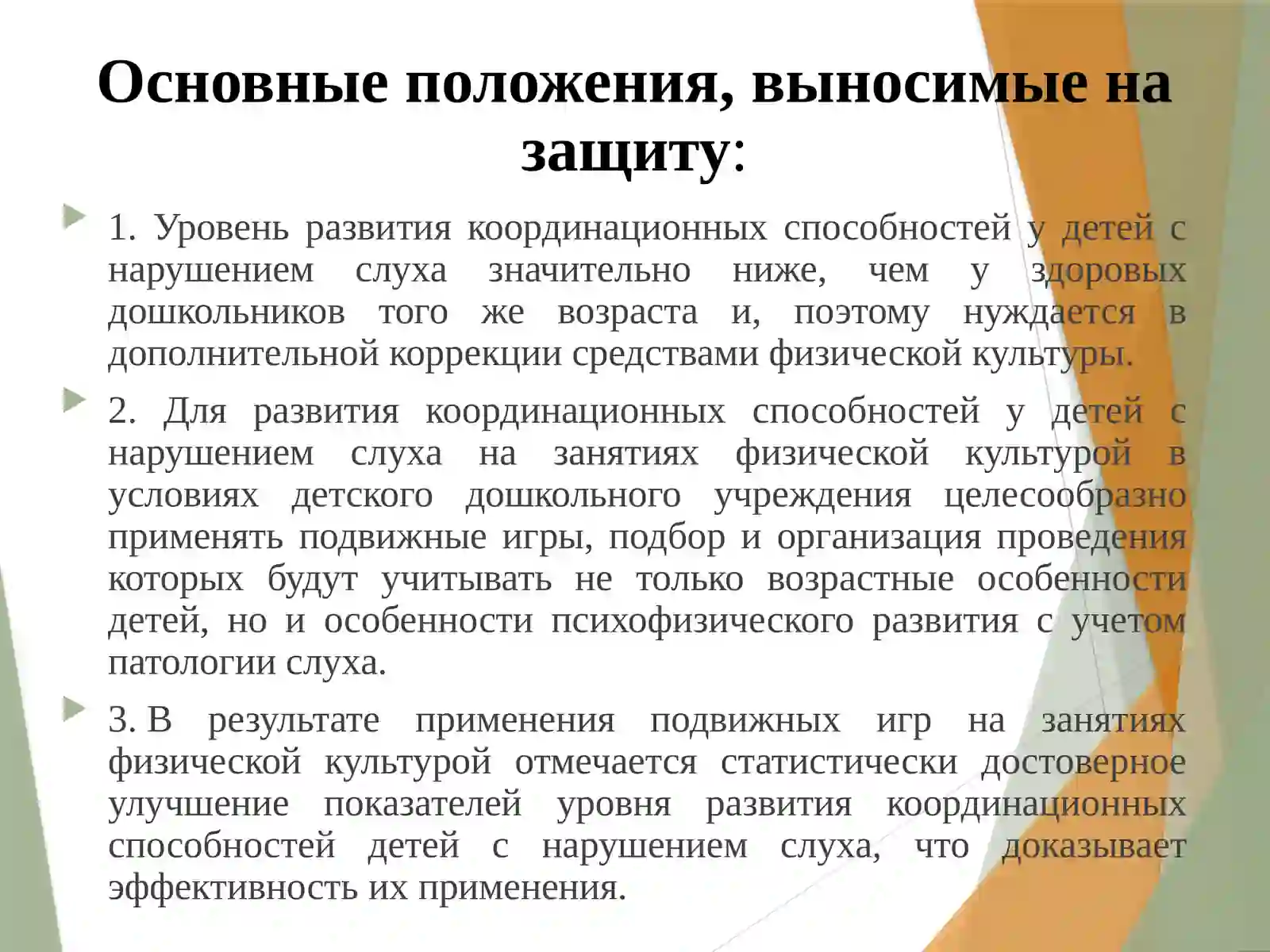 Основные положения, выносимые на защиту:

1. Уровень развития координационных способностей у детей с нарушением слуха значительно ниже, чем у здоровых дошкольников того же возраста и, поэтому нуждается в дополнительной коррекции средствами физической культуры.

2. Для развития координационных способностей у детей с нарушением слуха на занятиях физической культурой в условиях детского дошкольного учреждения целесообразно применять подвижные игры, подбор и организация проведения которых будут учитывать не только возрастные особенности детей, но и особенности психофизического развития с учетом патологии слуха.

3. В результате применения подвижных игр на занятиях физической культурой отмечается статистически достоверное улучшение показателей уровня развития координационных способностей детей с нарушением слуха, что доказывает эффективность их применения.